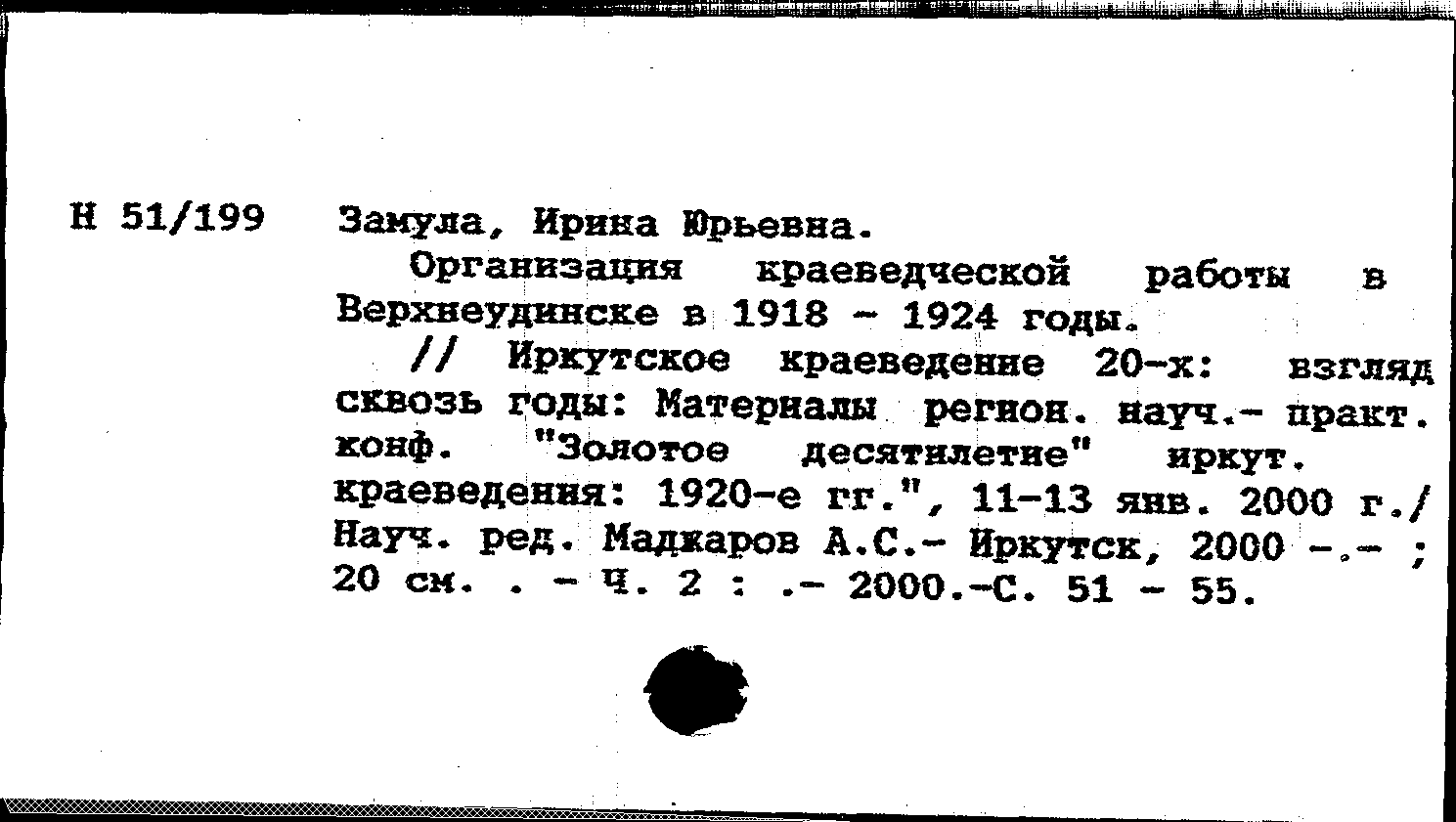 Н 51/199 Замула, Ирина Юрьевна.

Организация краеведческой работы в Верхнеудинске в 1918 - 1924 годы.

// Иркутское краеведение 20-х: взгляд сквозь годы: Материалы регион. науч.- практ. конф. "Золотое десятилетие" иркут. краеведения: 1920-е гг.", 11-13 янв. 2000 г./ Науч. ред. Маджаров А.С.- Иркутск, 2000 -.- ; 20 см. . - Ч. 2 : .- 2000.-С. 51 - 55.